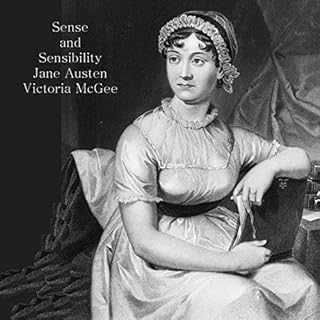 Sense
and
Sensibility
Jane Austen
Victoria McGee